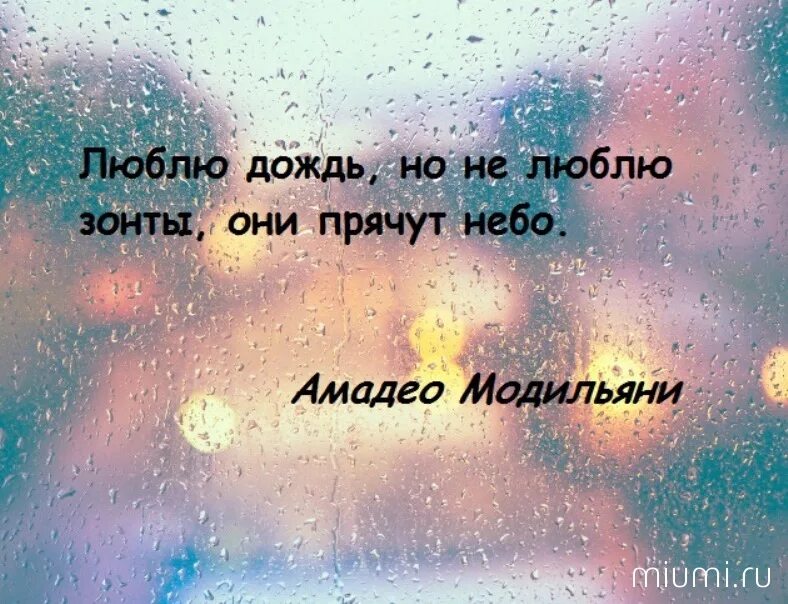 Люблю дождь, но не люблю зонты, они прячут небо.

Амадео Модильяни

miumi.ru